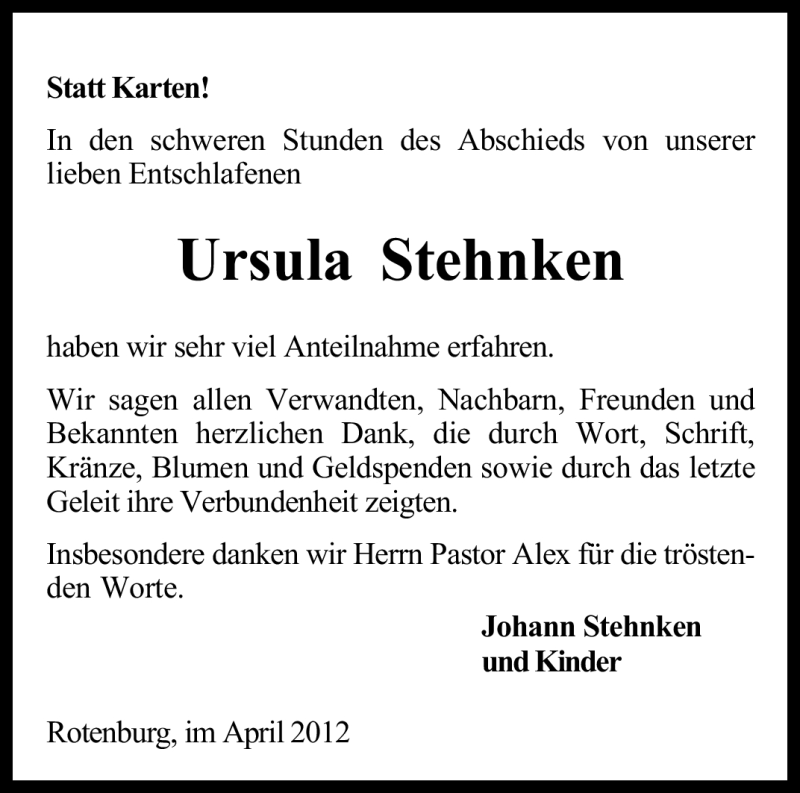 Statt Karten!

In den schweren Stunden des Abschieds von unserer lieben Entschlafenen

Ursula Stehnken

haben wir sehr viel Anteilnahme erfahren.

Wir sagen allen Verwandten, Nachbarn, Freunden und Bekannten herzlichen Dank, die durch Wort, Schrift, Kränze, Blumen und Geldspenden sowie durch das letzte Geleit ihre Verbundenheit zeigten.

Insbesondere danken wir Herrn Pastor Alex für die tröstenden Worte.

Johann Stehnken
und Kinder

Rotenburg, im April 2012